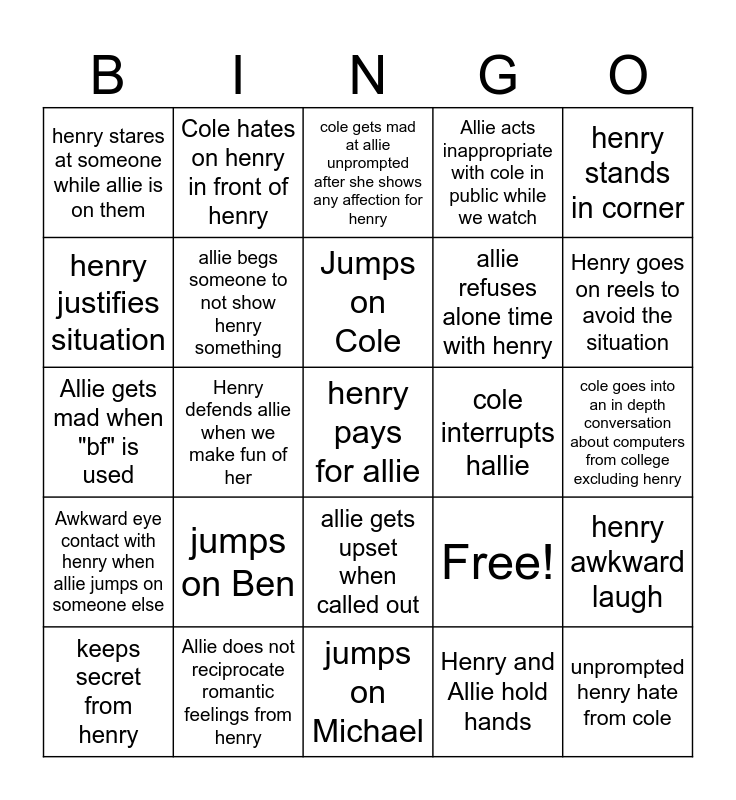 | B | I | N | G | O |
|---|---|---|---|---|
| henry stares at someone while allie is on them | Cole hates on henry in front of henry | cole gets mad at allie unprompted after she shows any affection for henry | Allie acts inappropriate with cole in public while we watch | henry stands in corner |
| henry justifies situation | allie begs someone to not show henry something | Jumps on Cole | allie refuses alone time with henry | Henry goes on reels to avoid the situation |
| Allie gets mad when "bf" is used | Henry defends allie when we make fun of her | henry pays for allie | cole interrupts hallie | cole goes into an in depth conversation about computers from college excluding henry |
| Awkward eye contact with henry when allie jumps on someone else | jumps on Ben | allie gets upset when called out | Free! | henry awkward laugh |
| keeps secret from henry | Allie does not reciprocate romantic feelings from henry | jumps on Michael | Henry and Allie hold hands | unprompted henry hate from cole |